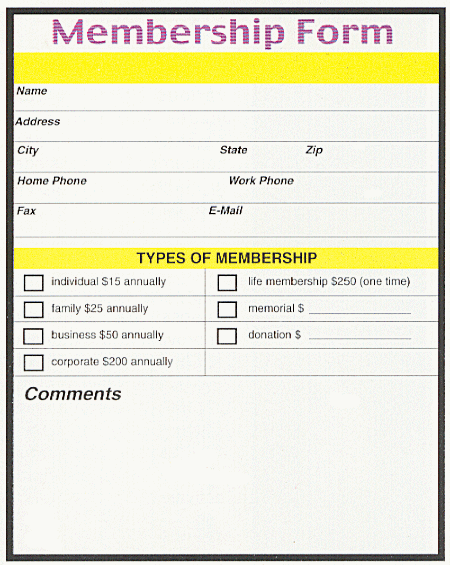 Membership Form

Name

Address

City State Zip

Home Phone Work Phone

Fax E-Mail

TYPES OF MEMBERSHIP

☐ individual $15 annually
☐ family $25 annually
☐ business $50 annually
☐ corporate $200 annually

☐ life membership $250 (one time)
☐ memorial $ ____
☐ donation $ ____

Comments